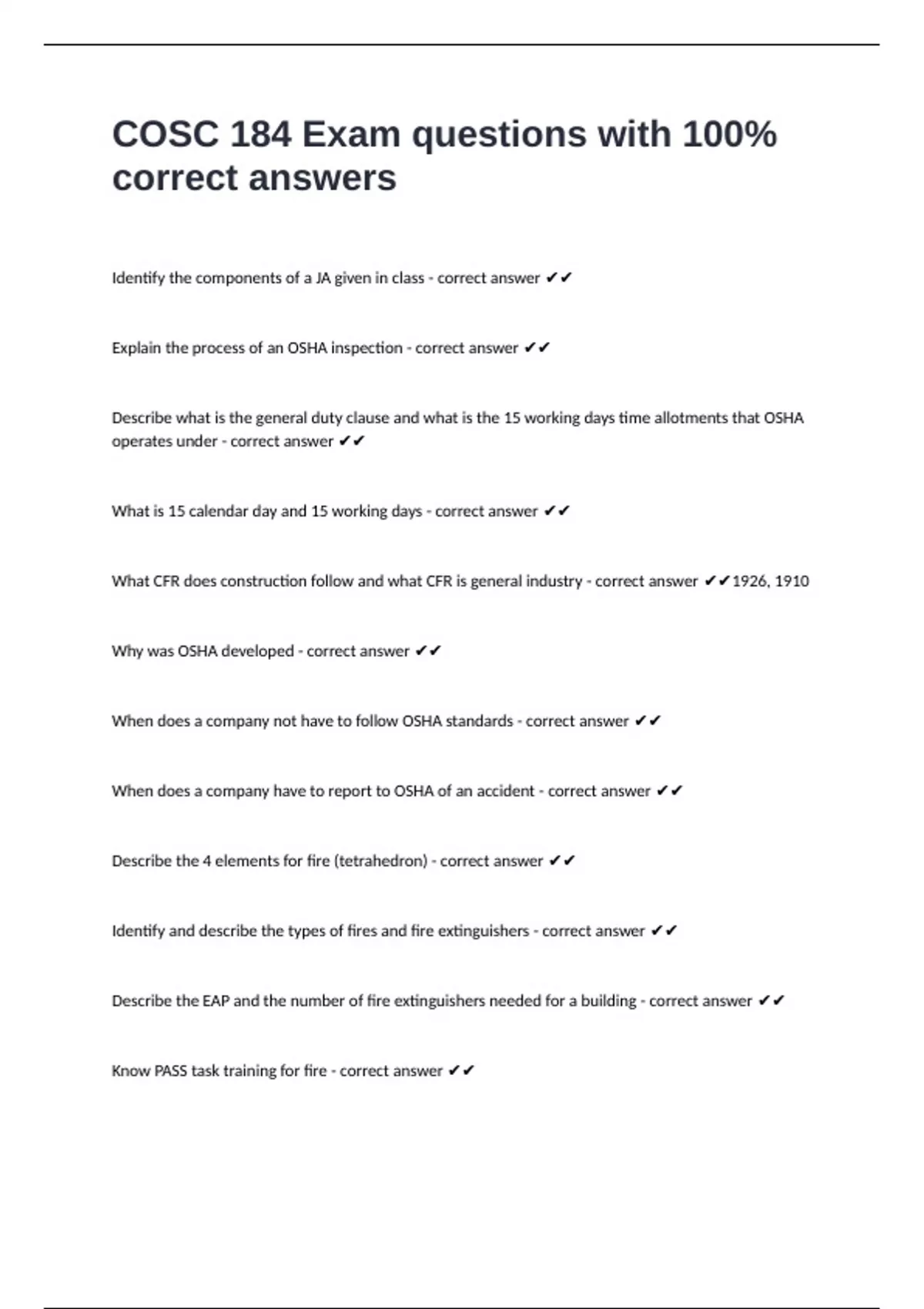 COSC 184 Exam questions with 100% correct answers

Identify the components of a JA given in class - correct answer ✔✔

Explain the process of an OSHA inspection - correct answer ✔✔

Describe what is the general duty clause and what is the 15 working days time allotments that OSHA operates under - correct answer ✔✔

What is 15 calendar day and 15 working days - correct answer ✔✔

What CFR does construction follow and what CFR is general industry - correct answer ✔✔1926, 1910

Why was OSHA developed - correct answer ✔✔

When does a company not have to follow OSHA standards - correct answer ✔✔

When does a company have to report to OSHA of an accident - correct answer ✔✔

Describe the 4 elements for fire (tetrahedron) - correct answer ✔✔

Identify and describe the types of fires and fire extinguishers - correct answer ✔✔

Describe the EAP and the number of fire extinguishers needed for a building - correct answer ✔✔

Know PASS task training for fire - correct answer ✔✔